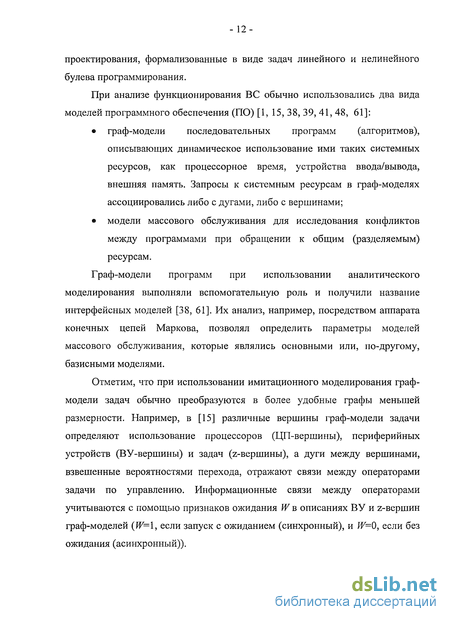 - 12 -

проектирования, формализованные в виде задач линейного и нелинейного булева программирования.

При анализе функционирования ВС обычно использовались два вида моделей программного обеспечения (ПО) [1, 15, 38, 39, 41, 48, 61]:

• граф-модели последовательных программ (алгоритмов), описывающих динамическое использование ими таких системных ресурсов, как процессорное время, устройства ввода/вывода, внешняя память. Запросы к системным ресурсам в граф-моделях ассоциировались либо с дугами, либо с вершинами;

• модели массового обслуживания для исследования конфликтов между программами при обращении к общим (разделяемым) ресурсам.

Граф-модели программ при использовании аналитического моделирования выполняли вспомогательную роль и получили название интерфейсных моделей [38, 61]. Их анализ, например, посредством аппарата конечных цепей Маркова, позволял определить параметры моделей массового обслуживания, которые являлись основными или, по-другому, базисными моделями.

Отметим, что при использовании имитационного моделирования граф-модели задач обычно преобразуются в более удобные графы меньшей размерности. Например, в [15] различные вершины граф-модели задачи определяют использование процессоров (ЦП-вершины), периферийных устройств (ВУ-вершины) и задач (z-вершины), а дуги между вершинами, взвешенные вероятностями перехода, отражают связи между операторами задачи по управлению. Информационные связи между операторами учитываются с помощью признаков ожидания $W$ в описаниях ВУ и z-вершин граф-моделей ($W$=1, если запуск с ожиданием (синхронный), и $W$=0, если без ожидания (асинхронный)).

dsLib.net
библиотека диссертаций